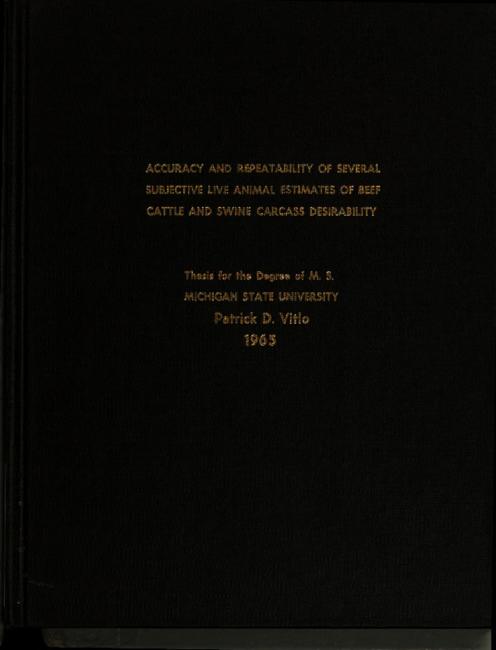 ACCURACY AND REPEATABILITY OF SEVERAL SUBJECTIVE LIVE ANIMAL ESTIMATES OF BEEF CATTLE AND SWINE CARCASS DESIRABILITY

Thesis for the Degree of M. S.
MICHIGAN STATE UNIVERSITY
Patrick D. Vitlo
1965